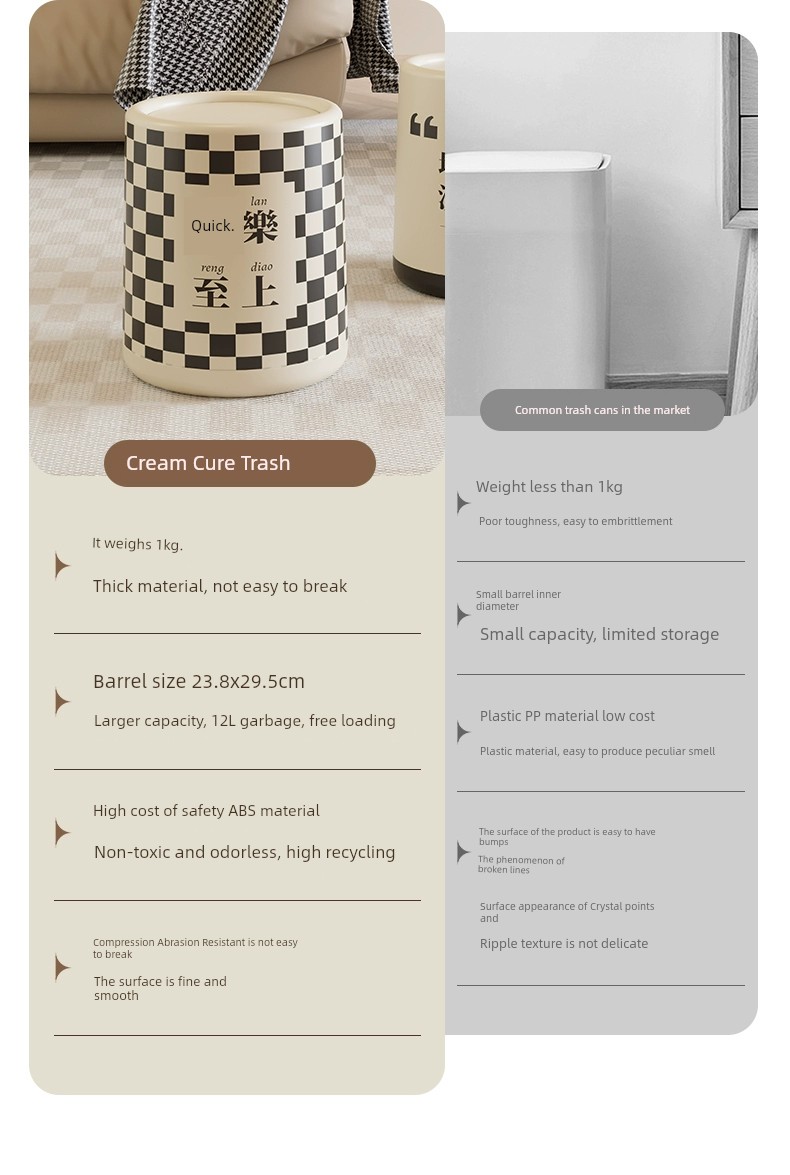 Quick. lan 樂
reng diao
至上

Cream Cure Trash

It weighs 1kg.
Thick material, not easy to break

Barrel size 23.8x29.5cm
Larger capacity, 12L garbage, free loading

High cost of safety ABS material
Non-toxic and odorless, high recycling

Compression Abrasion Resistant is not easy to break
The surface is fine and smooth

Common trash cans in the market

Weight less than 1kg
Poor toughness, easy to embrittlement

Small barrel inner diameter
Small capacity, limited storage

Plastic PP material low cost
Plastic material, easy to produce peculiar smell

The surface of the product is easy to have bumps
The phenomenon of broken lines

Surface appearance of Crystal points and
Ripple texture is not delicate